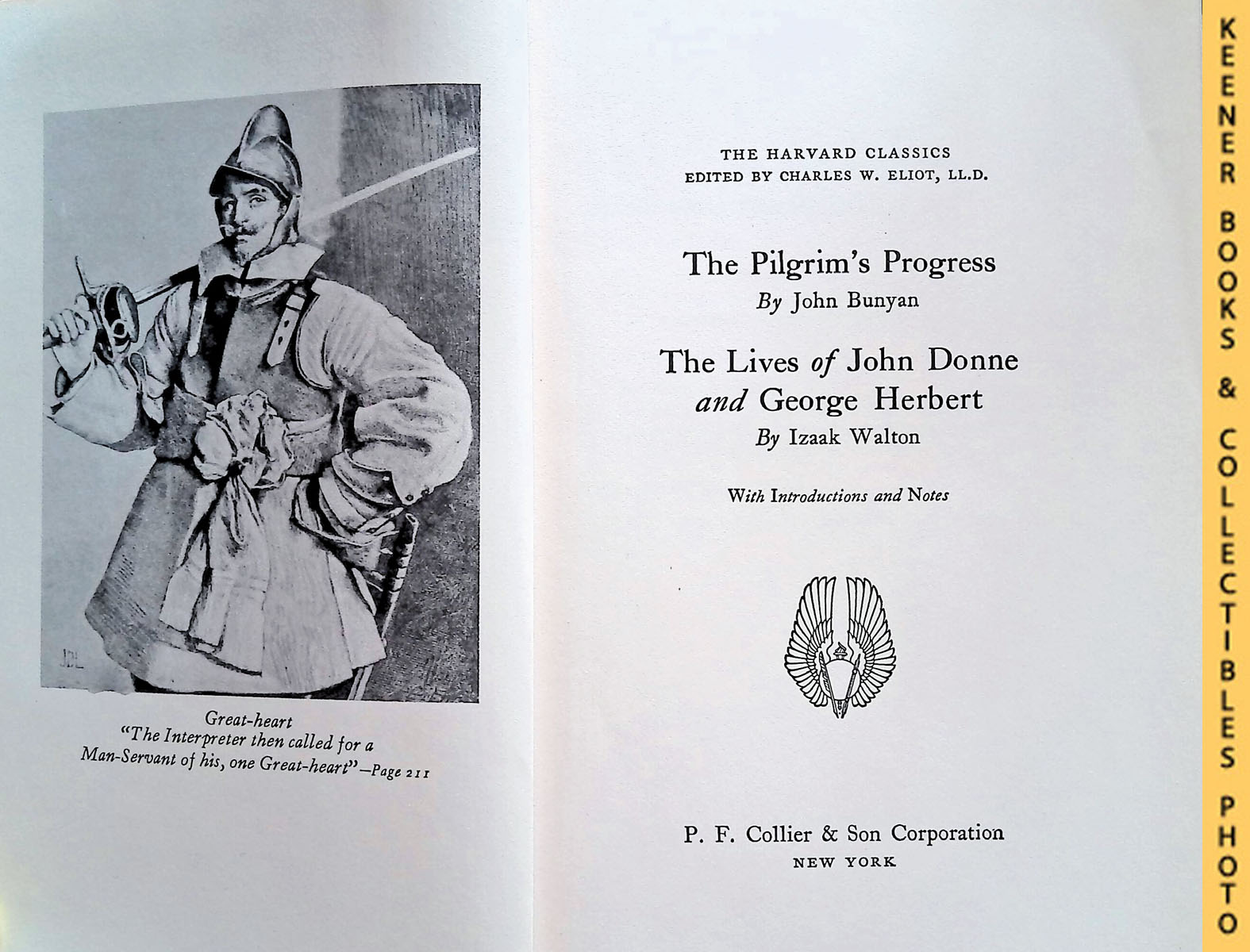 JDL

Great-heart
"The Interpreter then called for a Man-Servant of his, one Great-heart"—Page 211

THE HARVARD CLASSICS
EDITED BY CHARLES W. ELIOT, LL.D.

The Pilgrim's Progress
By John Bunyan

The Lives of John Donne and George Herbert
By Izaak Walton

With Introductions and Notes

P. F. Collier & Son Corporation
NEW YORK

KEENER BOOKS & COLLECTIBLES PHOTO